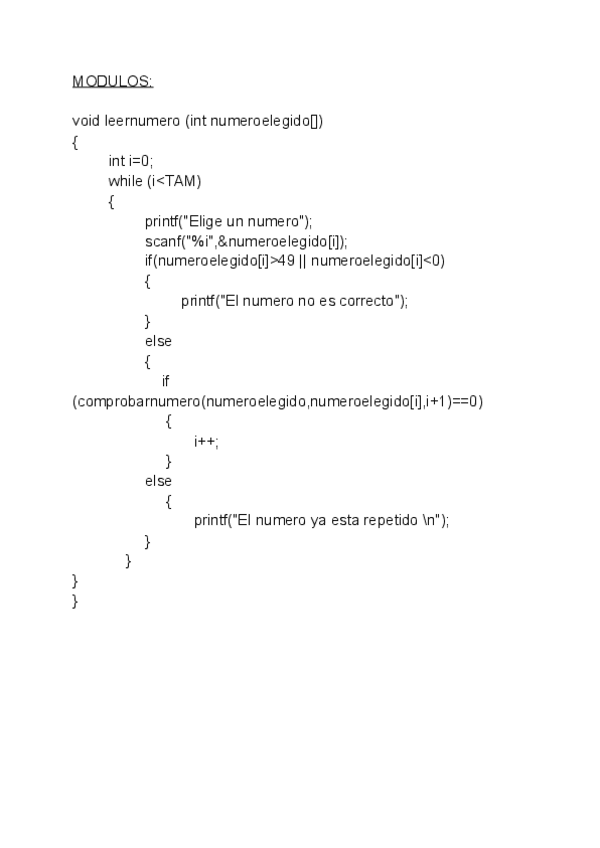 MODULOS:

void leernumero (int numeroelegido[])
{
int i=0;
while (i<TAM)
{
printf("Elige un numero");
scanf("%i",&numeroelegido[i]);
if(numeroelegido[i]>49 || numeroelegido[i]<0)
{
printf("El numero no es correcto");
}
else
{
if
(comprobarnumero(numeroelegido,numeroelegido[i],i+1)==0)
{
i++;
}
else
{
printf("El numero ya esta repetido \n");
}
}
}
}